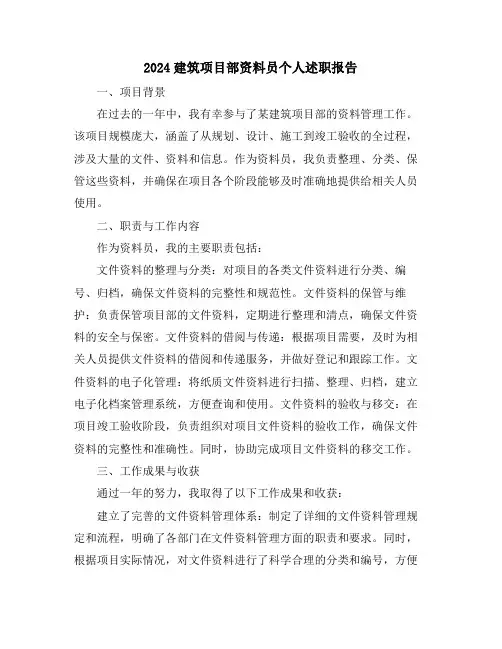 2024 建筑项目部资料员个人述职报告

一、项目背景

在过去的一年中，我有幸参与了某建筑项目部的资料管理工作。该项目规模庞大，涵盖了从规划、设计、施工到竣工验收的全过程，涉及大量的文件、资料和信息。作为资料员，我负责整理、分类、保管这些资料，并确保在项目各个阶段能够及时准确地提供给相关人员使用。

二、职责与工作内容

作为资料员，我的主要职责包括：

文件资料的整理与分类：对项目的各类文件资料进行分类、编号、归档，确保文件资料的完整性和规范性。文件资料的保管与维护：负责保管项目部的文件资料，定期进行整理和清点，确保文件资料的安全与保密。文件资料的借阅与传递：根据项目需要，及时为相关人员提供文件资料的借阅和传递服务，并做好登记和跟踪工作。文件资料的电子化管理：将纸质文件资料进行扫描、整理、归档，建立电子化档案管理系统，方便查询和使用。文件资料的验收与移交：在项目竣工验收阶段，负责组织对项目文件资料的验收工作，确保文件资料的完整性和准确性。同时，协助完成项目文件资料的移交工作。

三、工作成果与收获

通过一年的努力，我取得了以下工作成果和收获：

建立了完善的文件资料管理体系：制定了详细的文件资料管理规定和流程，明确了各部门在文件资料管理方面的职责和要求。同时，根据项目实际情况，对文件资料进行了科学合理的分类和编号，方便